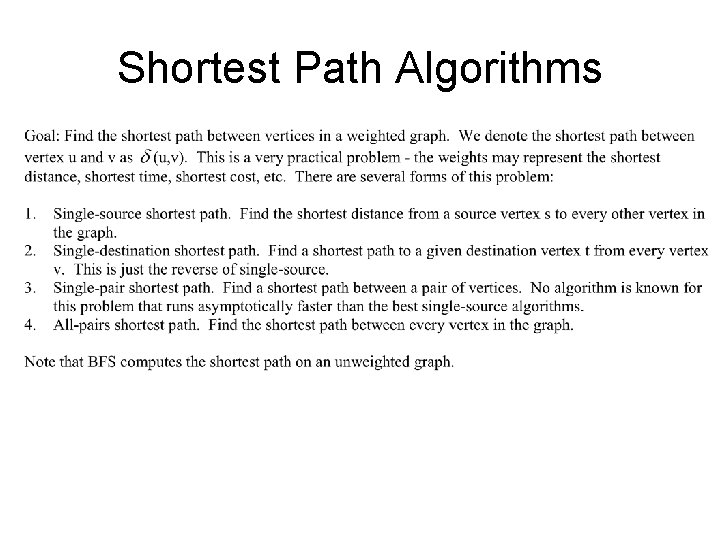 Shortest Path Algorithms

Goal: Find the shortest path between vertices in a weighted graph. We denote the shortest path between vertex u and v as $\delta$(u,v). This is a very practical problem - the weights may represent the shortest distance, shortest time, shortest cost, etc. There are several forms of this problem:

1. Single-source shortest path. Find the shortest distance from a source vertex s to every other vertex in the graph.
2. Single-destination shortest path. Find a shortest path to a given destination vertex t from every vertex v. This is just the reverse of single-source.
3. Single-pair shortest path. Find a shortest path between a pair of vertices. No algorithm is known for this problem that runs asymptotically faster than the best single-source algorithms.
4. All-pairs shortest path. Find the shortest path between every vertex in the graph.

Note that BFS computes the shortest path on an unweighted graph.